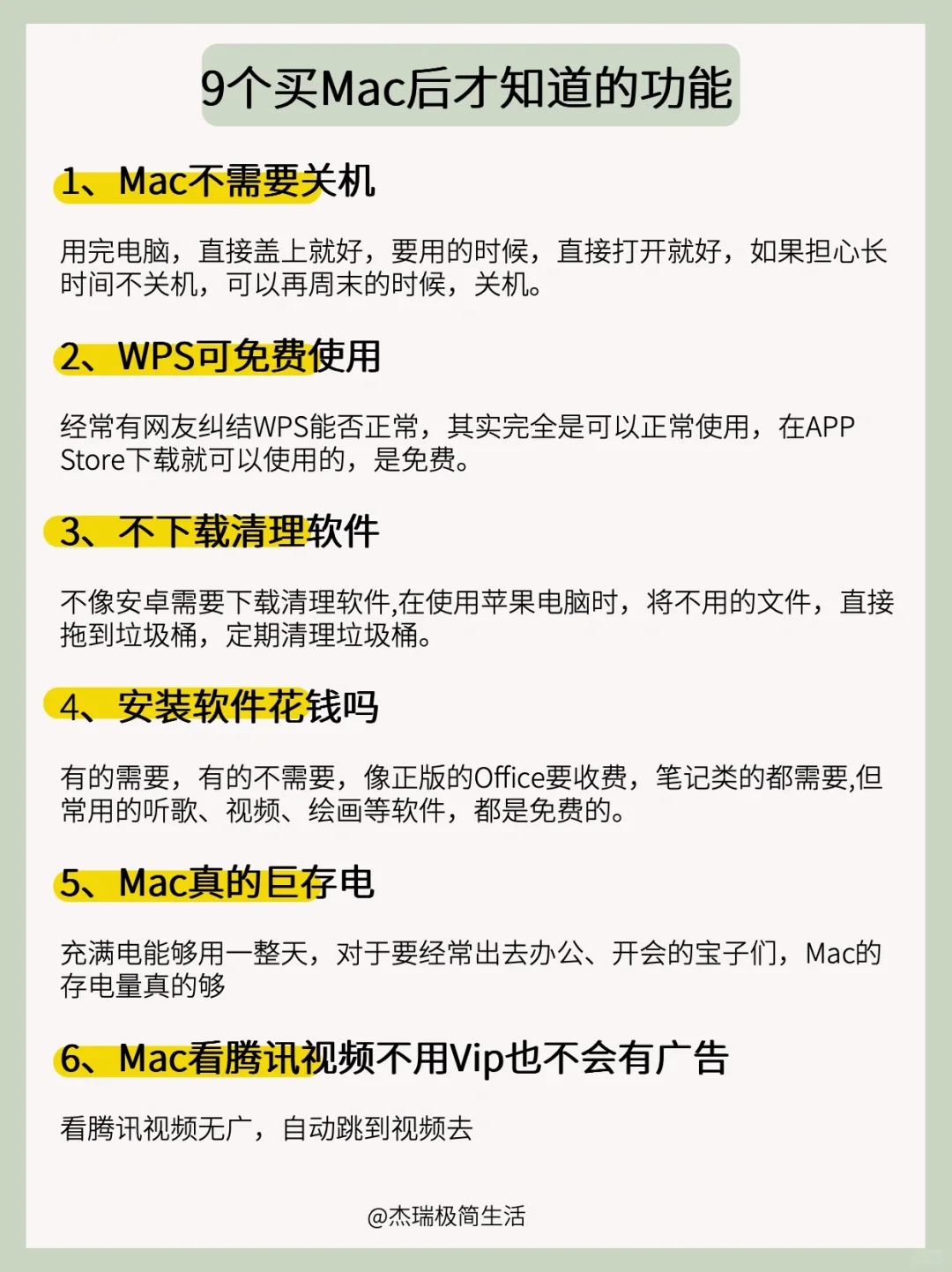 9个买Mac后才知道的功能

1、Mac不需要关机

用完电脑，直接盖上就好，要用的时候，直接打开就好，如果担心长时间不关机，可以再周末的时候，关机。

2、WPS可免费使用

经常有网友纠结WPS能否正常，其实完全是可以正常使用，在APP Store下载就可以使用的，是免费。

3、不下载清理软件

不像安卓需要下载清理软件,在使用苹果电脑时，将不用的文件，直接拖到垃圾桶，定期清理垃圾桶。

4、安装软件花钱吗

有的需要，有的不需要，像正版的Office要收费，笔记类的都需要,但常用的听歌、视频、绘画等软件，都是免费的。

5、Mac真的巨存电

充满电能够用一整天，对于要经常出去办公、开会的宝子们，Mac的存电量真的够

6、Mac看腾讯视频不用Vip也不会有广告

看腾讯视频无广，自动跳到视频去

@杰瑞极简生活